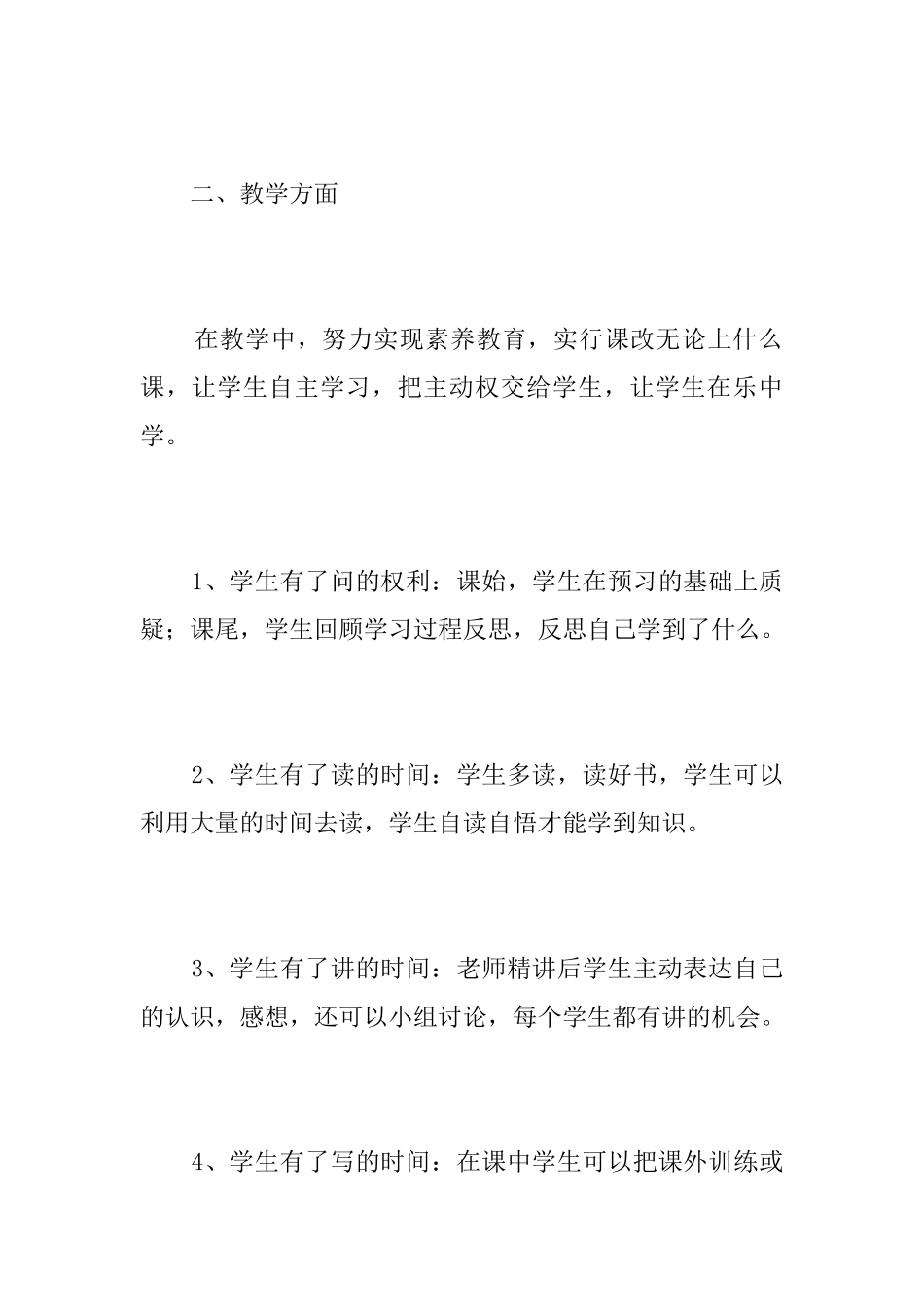 二、教学方面

在教学中，努力实现素养教育，实行课改无论上什么课，让学生自主学习，把主动权交给学生，让学生在乐中学。

1、学生有了问的权利：课始，学生在预习的基础上质疑；课尾，学生回顾学习过程反思，反思自己学到了什么。

2、学生有了读的时间：学生多读，读好书，学生可以利用大量的时间去读，学生自读自悟才能学到知识。

3、学生有了讲的时间：老师精讲后学生主动表达自己的认识，感想，还可以小组讨论，每个学生都有讲的机会。

4、学生有了写的时间：在课中学生可以把课外训练或